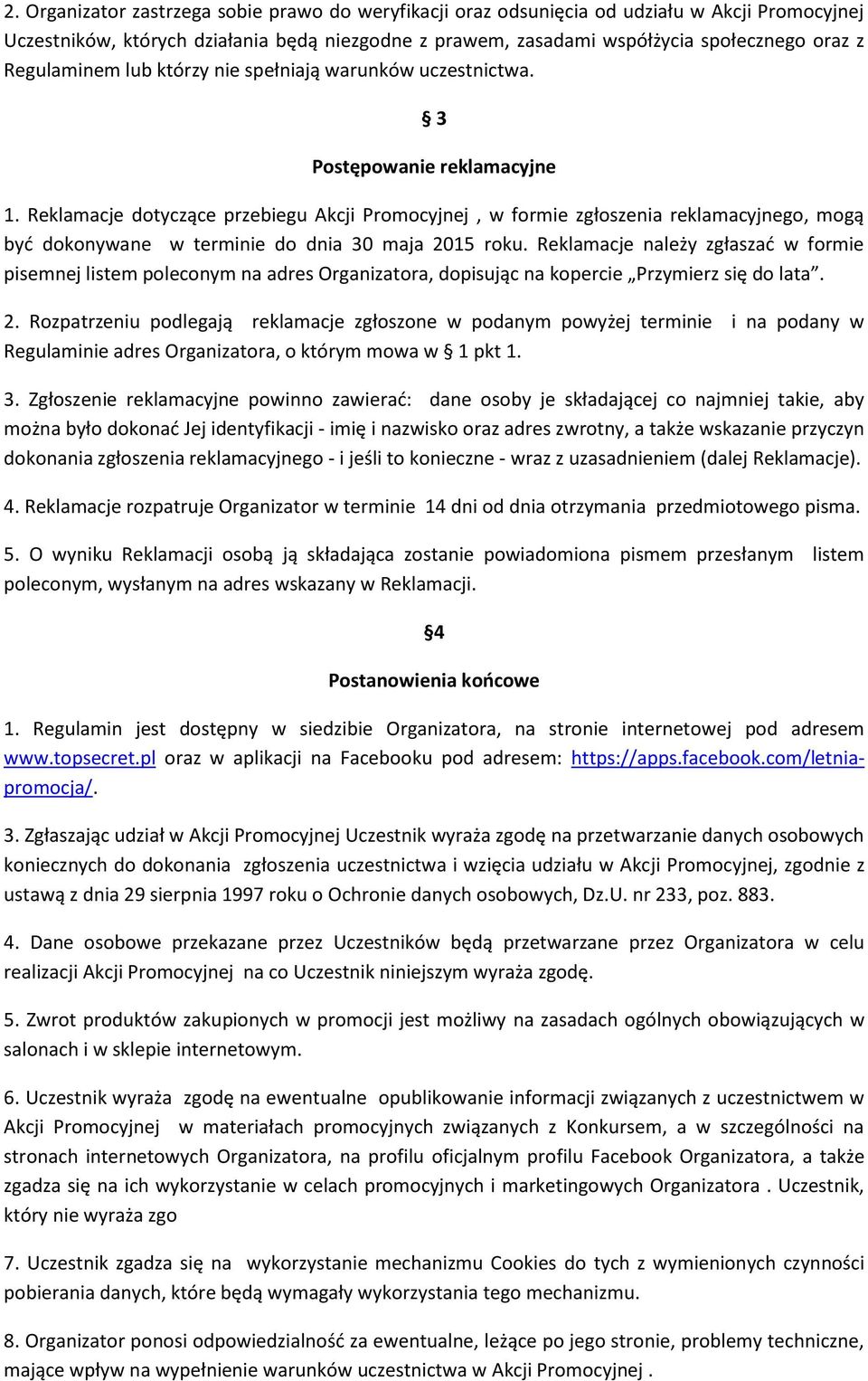 2. Organizator zastrzega sobie prawo do weryfikacji oraz odsunięcia od udziału w Akcji Promocyjnej Uczestników, których działania będą niezgodne z prawem, zasadami współżycia społecznego oraz z Regulaminem lub którzy nie spełniają warunków uczestnictwa.

§ 3

Postępowanie reklamacyjne

1. Reklamacje dotyczące przebiegu Akcji Promocyjnej , w formie zgłoszenia reklamacyjnego, mogą być dokonywane w terminie do dnia 30 maja 2015 roku. Reklamacje należy zgłaszać w formie pisemnej listem poleconym na adres Organizatora, dopisując na kopercie „Przymierz się do lata”.

2. Rozpatrzeniu podlegają reklamacje zgłoszone w podanym powyżej terminie i na podany w Regulaminie adres Organizatora, o którym mowa w § 1 pkt 1.

3. Zgłoszenie reklamacyjne powinno zawierać: dane osoby je składającej co najmniej takie, aby można było dokonać Jej identyfikacji - imię i nazwisko oraz adres zwrotny, a także wskazanie przyczyn dokonania zgłoszenia reklamacyjnego - i jeśli to konieczne - wraz z uzasadnieniem (dalej Reklamacje).

4. Reklamacje rozpatruje Organizator w terminie 14 dni od dnia otrzymania przedmiotowego pisma.

5. O wyniku Reklamacji osobą ją składająca zostanie powiadomiona pismem przesłanym listem poleconym, wysłanym na adres wskazany w Reklamacji.

§4

Postanowienia końcowe

1. Regulamin jest dostępny w siedzibie Organizatora, na stronie internetowej pod adresem www.topsecret.pl oraz w aplikacji na Facebooku pod adresem: https://apps.facebook.com/letnia-promocja/.

3. Zgłaszając udział w Akcji Promocyjnej Uczestnik wyraża zgodę na przetwarzanie danych osobowych koniecznych do dokonania zgłoszenia uczestnictwa i wzięcia udziału w Akcji Promocyjnej, zgodnie z ustawą z dnia 29 sierpnia 1997 roku o Ochronie danych osobowych, Dz.U. nr 233, poz. 883.

4. Dane osobowe przekazane przez Uczestników będą przetwarzane przez Organizatora w celu realizacji Akcji Promocyjnej na co Uczestnik niniejszym wyraża zgodę.

5. Zwrot produktów zakupionych w promocji jest możliwy na zasadach ogólnych obowiązujących w salonach i w sklepie internetowym.

6. Uczestnik wyraża zgodę na ewentualne opublikowanie informacji związanych z uczestnictwem w Akcji Promocyjnej w materiałach promocyjnych związanych z Konkursem, a w szczególności na stronach internetowych Organizatora, na profilu oficjalnym profilu Facebook Organizatora, a także zgadza się na ich wykorzystanie w celach promocyjnych i marketingowych Organizatora . Uczestnik, który nie wyraża zgo

7. Uczestnik zgadza się na wykorzystanie mechanizmu Cookies do tych z wymienionych czynności pobierania danych, które będą wymagały wykorzystania tego mechanizmu.

8. Organizator ponosi odpowiedzialność za ewentualne, leżące po jego stronie, problemy techniczne, mające wpływ na wypełnienie warunków uczestnictwa w Akcji Promocyjnej .